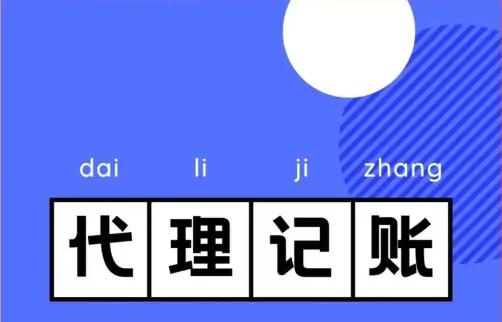 dai li ji zhang

代理记账